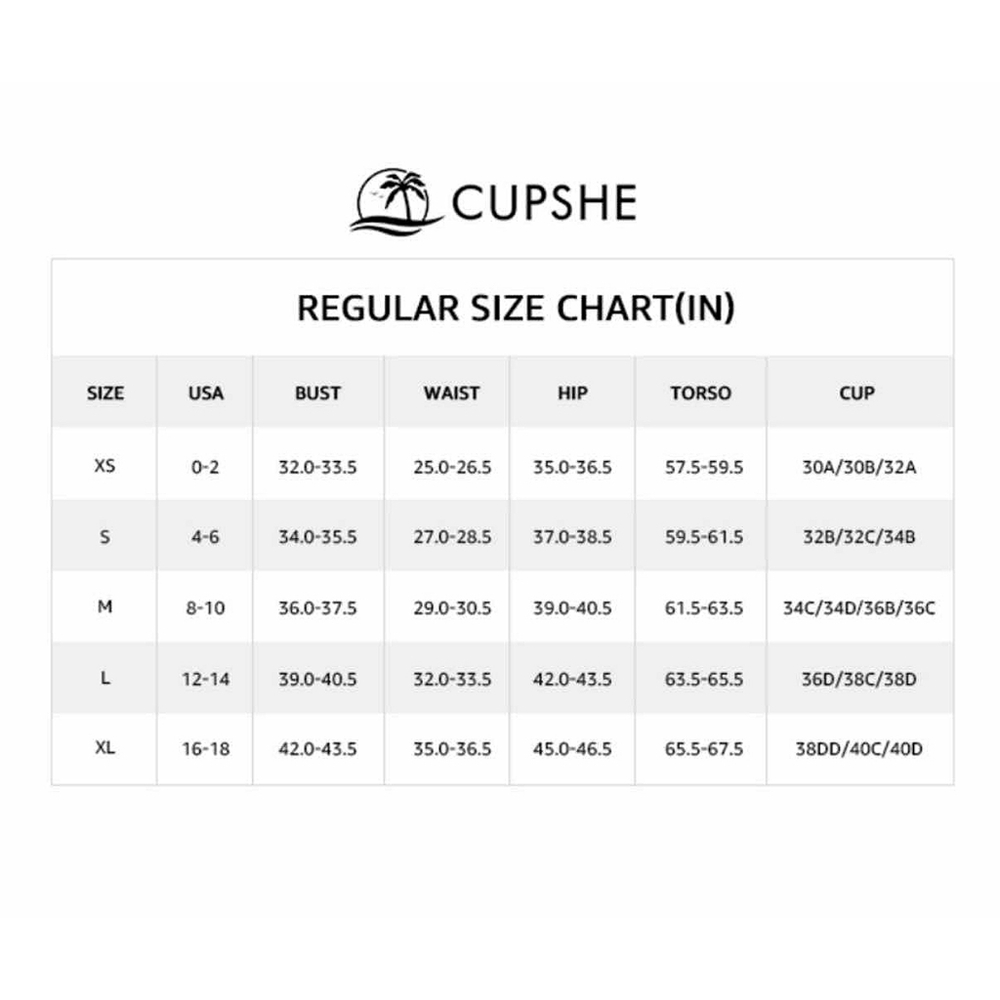 CUPSHE

REGULAR SIZE CHART(IN)

| SIZE | USA | BUST | WAIST | HIP | TORSO | CUP |
|---|---|---|---|---|---|---|
| XS | 0-2 | 32.0-33.5 | 25.0-26.5 | 35.0-36.5 | 57.5-59.5 | 30A/30B/32A |
| S | 4-6 | 34.0-35.5 | 27.0-28.5 | 37.0-38.5 | 59.5-61.5 | 32B/32C/34B |
| M | 8-10 | 36.0-37.5 | 29.0-30.5 | 39.0-40.5 | 61.5-63.5 | 34C/34D/36B/36C |
| L | 12-14 | 39.0-40.5 | 32.0-33.5 | 42.0-43.5 | 63.5-65.5 | 36D/38C/38D |
| XL | 16-18 | 42.0-43.5 | 35.0-36.5 | 45.0-46.5 | 65.5-67.5 | 38DD/40C/40D |